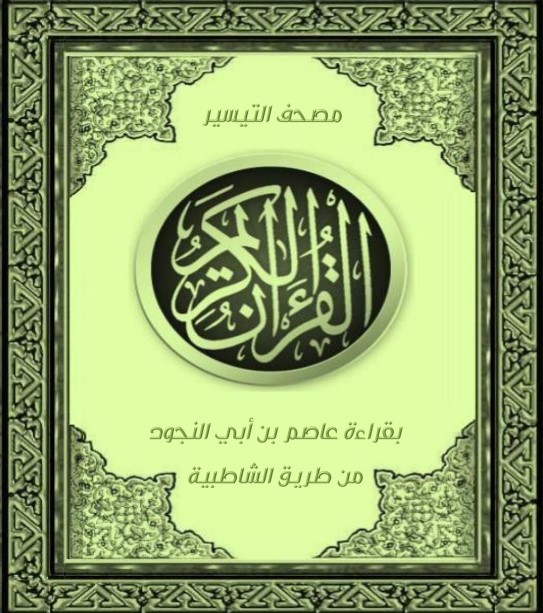 مصحف التيسير

القرآن الكريم

بقراءة عاصم بن أبي النجود

من طريق الشاطبية